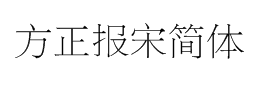 方正报宋简体